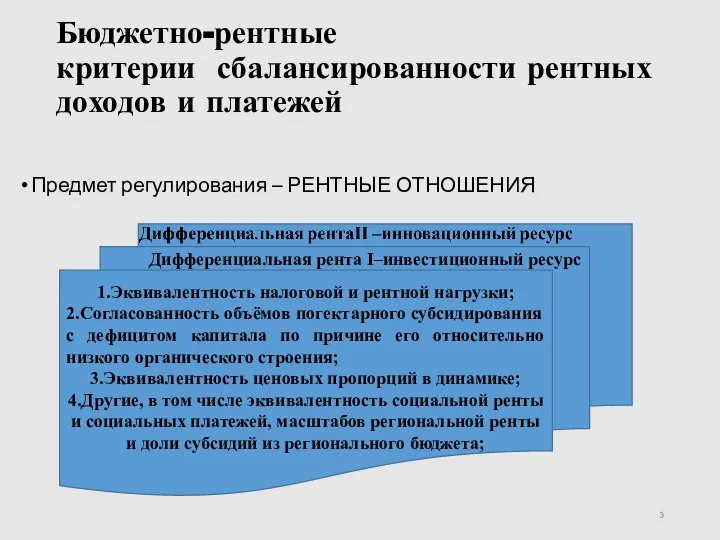 Бюджетно-рентные критерии сбалансированности рентных доходов и платежей

• Предмет регулирования – РЕНТНЫЕ ОТНОШЕНИЯ

Дифференциальная рентаII –инновационный ресурс

Дифференциальная рента I–инвестиционный ресурс

1.Эквивалентность налоговой и рентной нагрузки;
2.Согласованность объёмов погектарного субсидирования с дефицитом капитала по причине его относительно низкого органического строения;
3.Эквивалентность ценовых пропорций в динамике;
4.Другие, в том числе эквивалентность социальной ренты и социальных платежей, масштабов региональной ренты и доли субсидий из регионального бюджета;

3